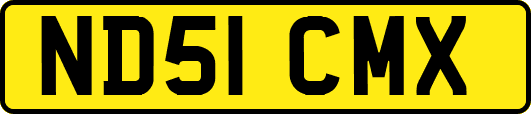 ND51 CMX